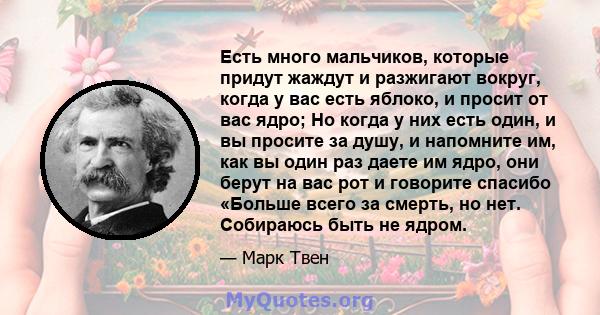 Есть много мальчиков, которые придут жаждут и разжигают вокруг, когда у вас есть яблоко, и просит от вас ядро; Но когда у них есть один, и вы просите за душу, и напомните им, как вы один раз даете им ядро, они берут на вас рот и говорите спасибо «Больше всего за смерть, но нет. Собираюсь быть не ядром.

— Марк Твен

MyQuotes.org